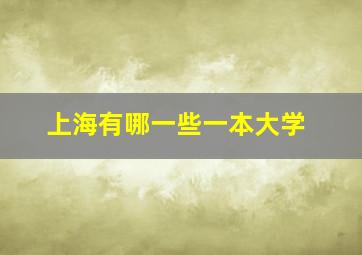 上海有哪一些一本大学